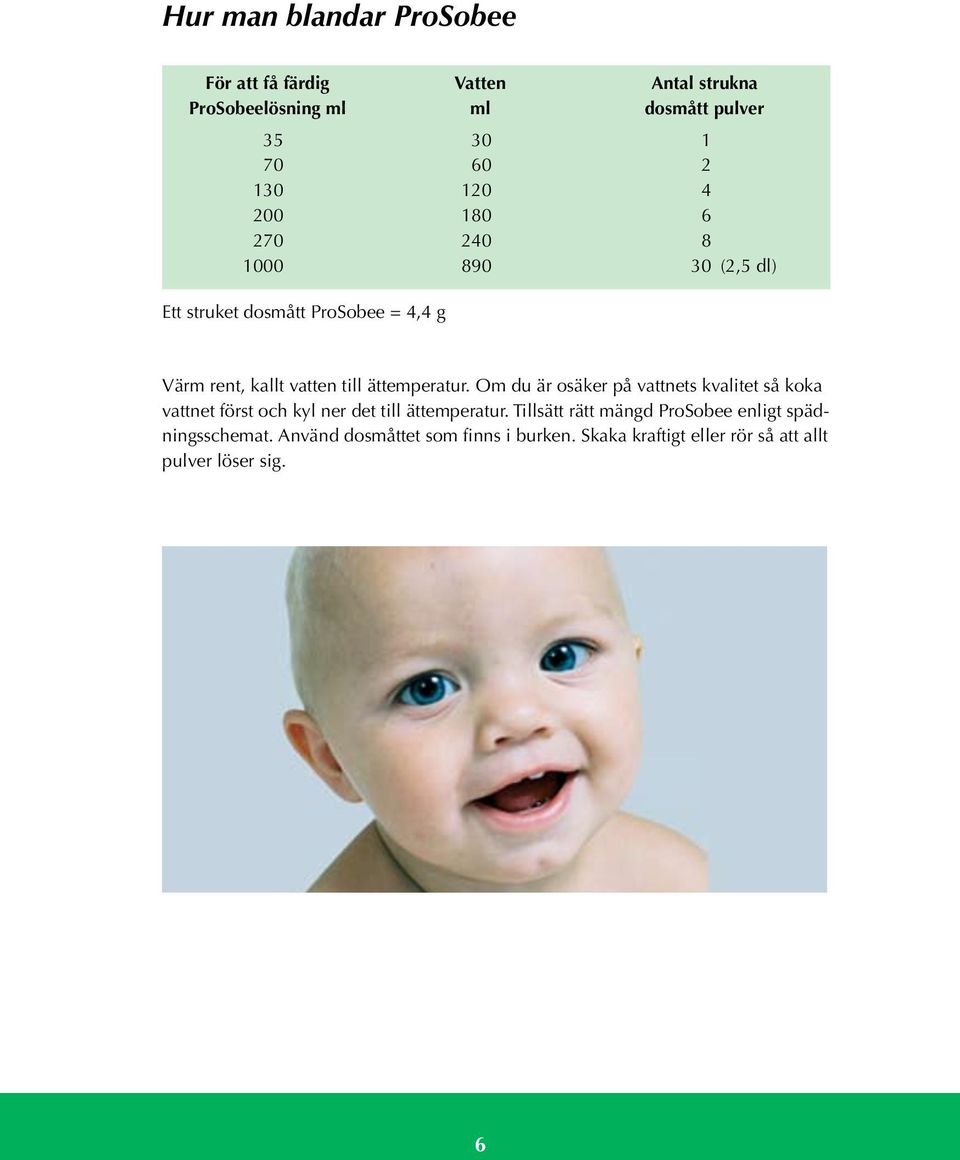 Hur man blandar ProSobee

| För att få färdig ProSobeelösning ml | Vatten ml | Antal strukna dosmått pulver |
|---|---|---|
| 35 | 30 | 1 |
| 70 | 60 | 2 |
| 130 | 120 | 4 |
| 200 | 180 | 6 |
| 270 | 240 | 8 |
| 1000 | 890 | 30 (2,5 dl) |

Ett struket dosmått ProSobee = 4,4 g

Värm rent, kallt vatten till ättemperatur. Om du är osäker på vattnets kvalitet så koka vattnet först och kyl ner det till ättemperatur. Tillsätt rätt mängd ProSobee enligt spädningsschemat. Använd dosmåttet som finns i burken. Skaka kraftigt eller rör så att allt pulver löser sig.

6